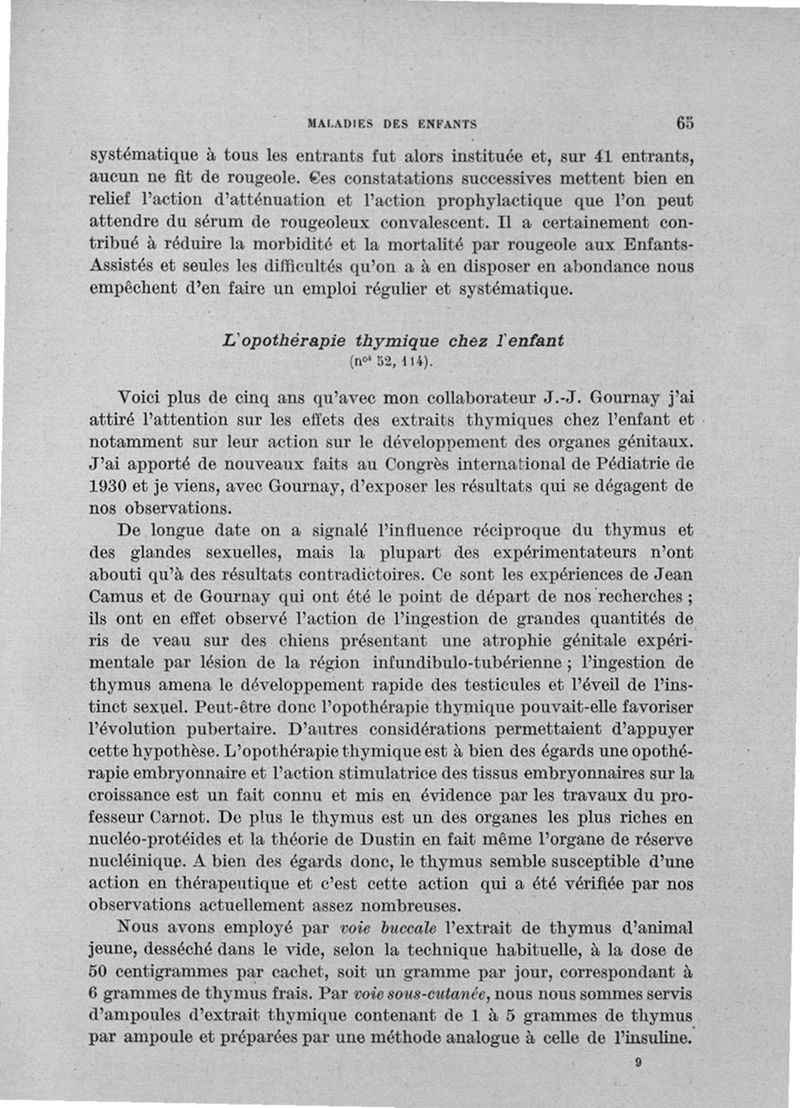 MALADIES DES ENFANTS 65

systématique à tous les entrants fut alors instituée et, sur 41 entrants, aucun ne fit de rougeole. Ces constatations successives mettent bien en relief l'action d'atténuation et l'action prophylactique que l'on peut attendre du sérum de rougeoleux convalescent. Il a certainement contribué à réduire la morbidité et la mortalité par rougeole aux Enfants-Assistés et seules les difficultés qu'on a à en disposer en abondance nous empêchent d'en faire un emploi régulier et systématique.

L'opothérapie thymique chez l'enfant
(nos 52, 114).

Voici plus de cinq ans qu'avec mon collaborateur J.-J. Gournay j'ai attiré l'attention sur les effets des extraits thymiques chez l'enfant et notamment sur leur action sur le développement des organes génitaux. J'ai apporté de nouveaux faits au Congrès international de Pédiatrie de 1930 et je viens, avec Gournay, d'exposer les résultats qui se dégagent de nos observations.

De longue date on a signalé l'influence réciproque du thymus et des glandes sexuelles, mais la plupart des expérimentateurs n'ont abouti qu'à des résultats contradictoires. Ce sont les expériences de Jean Camus et de Gournay qui ont été le point de départ de nos recherches ; ils ont en effet observé l'action de l'ingestion de grandes quantités de ris de veau sur des chiens présentant une atrophie génitale expérimentale par lésion de la région infundibulo-tubérienne ; l'ingestion de thymus amena le développement rapide des testicules et l'éveil de l'instinct sexuel. Peut-être donc l'opothérapie thymique pouvait-elle favoriser l'évolution pubertaire. D'autres considérations permettaient d'appuyer cette hypothèse. L'opothérapie thymique est à bien des égards une opothérapie embryonnaire et l'action stimulatrice des tissus embryonnaires sur la croissance est un fait connu et mis en évidence par les travaux du professeur Carnot. De plus le thymus est un des organes les plus riches en nucléo-protéides et la théorie de Dustin en fait même l'organe de réserve nucléinique. A bien des égards donc, le thymus semble susceptible d'une action en thérapeutique et c'est cette action qui a été vérifiée par nos observations actuellement assez nombreuses.

Nous avons employé par voie buccale l'extrait de thymus d'animal jeune, desséché dans le vide, selon la technique habituelle, à la dose de 50 centigrammes par cachet, soit un gramme par jour, correspondant à 6 grammes de thymus frais. Par voie sous-cutanée, nous nous sommes servis d'ampoules d'extrait thymique contenant de 1 à 5 grammes de thymus par ampoule et préparées par une méthode analogue à celle de l'insuline.

9